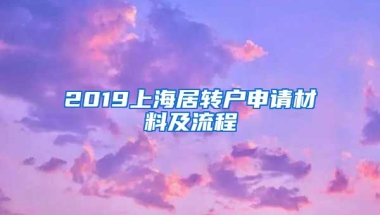 2019上海居转户申请材料及流程